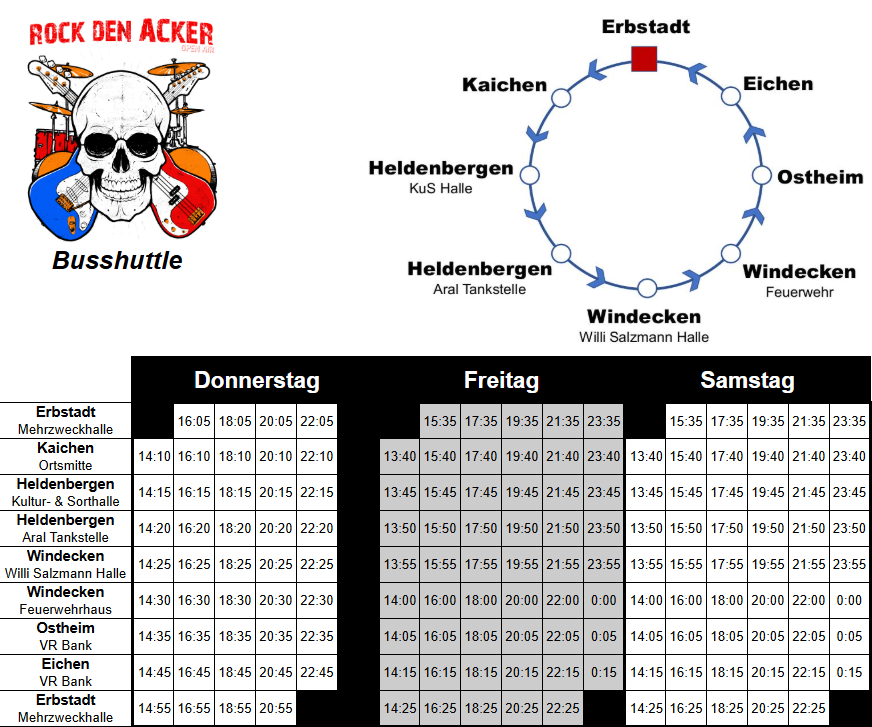 ROCK DEN ACKER
OPEN AIR

Busshuttle

Erbstadt
Eichen
Ostheim
Windecken
Feuerwehr
Windecken
Willi Salzmann Halle
Heldenbergen
Aral Tankstelle
Heldenbergen
KuS Halle
Kaichen

| | Donnerstag | | | | | Freitag | | | | | | Samstag | | | | | |
|---|---|---|---|---|---|---|---|---|---|---|---|---|---|---|---|---|---|
| Erbstadt Mehrzweckhalle | | 16:05 | 18:05 | 20:05 | 22:05 | | 15:35 | 17:35 | 19:35 | 21:35 | 23:35 | | 15:35 | 17:35 | 19:35 | 21:35 | 23:35 |
| Kaichen Ortsmitte | 14:10 | 16:10 | 18:10 | 20:10 | 22:10 | 13:40 | 15:40 | 17:40 | 19:40 | 21:40 | 23:40 | 13:40 | 15:40 | 17:40 | 19:40 | 21:40 | 23:40 |
| Heldenbergen Kultur- & Sorthalle | 14:15 | 16:15 | 18:15 | 20:15 | 22:15 | 13:45 | 15:45 | 17:45 | 19:45 | 21:45 | 23:45 | 13:45 | 15:45 | 17:45 | 19:45 | 21:45 | 23:45 |
| Heldenbergen Aral Tankstelle | 14:20 | 16:20 | 18:20 | 20:20 | 22:20 | 13:50 | 15:50 | 17:50 | 19:50 | 21:50 | 23:50 | 13:50 | 15:50 | 17:50 | 19:50 | 21:50 | 23:50 |
| Windecken Willi Salzmann Halle | 14:25 | 16:25 | 18:25 | 20:25 | 22:25 | 13:55 | 15:55 | 17:55 | 19:55 | 21:55 | 23:55 | 13:55 | 15:55 | 17:55 | 19:55 | 21:55 | 23:55 |
| Windecken Feuerwehrhaus | 14:30 | 16:30 | 18:30 | 20:30 | 22:30 | 14:00 | 16:00 | 18:00 | 20:00 | 22:00 | 0:00 | 14:00 | 16:00 | 18:00 | 20:00 | 22:00 | 0:00 |
| Ostheim VR Bank | 14:35 | 16:35 | 18:35 | 20:35 | 22:35 | 14:05 | 16:05 | 18:05 | 20:05 | 22:05 | 0:05 | 14:05 | 16:05 | 18:05 | 20:05 | 22:05 | 0:05 |
| Eichen VR Bank | 14:45 | 16:45 | 18:45 | 20:45 | 22:45 | 14:15 | 16:15 | 18:15 | 20:15 | 22:15 | 0:15 | 14:15 | 16:15 | 18:15 | 20:15 | 22:15 | 0:15 |
| Erbstadt Mehrzweckhalle | 14:55 | 16:55 | 18:55 | 20:55 | | 14:25 | 16:25 | 18:25 | 20:25 | 22:25 | | 14:25 | 16:25 | 18:25 | 20:25 | 22:25 | |